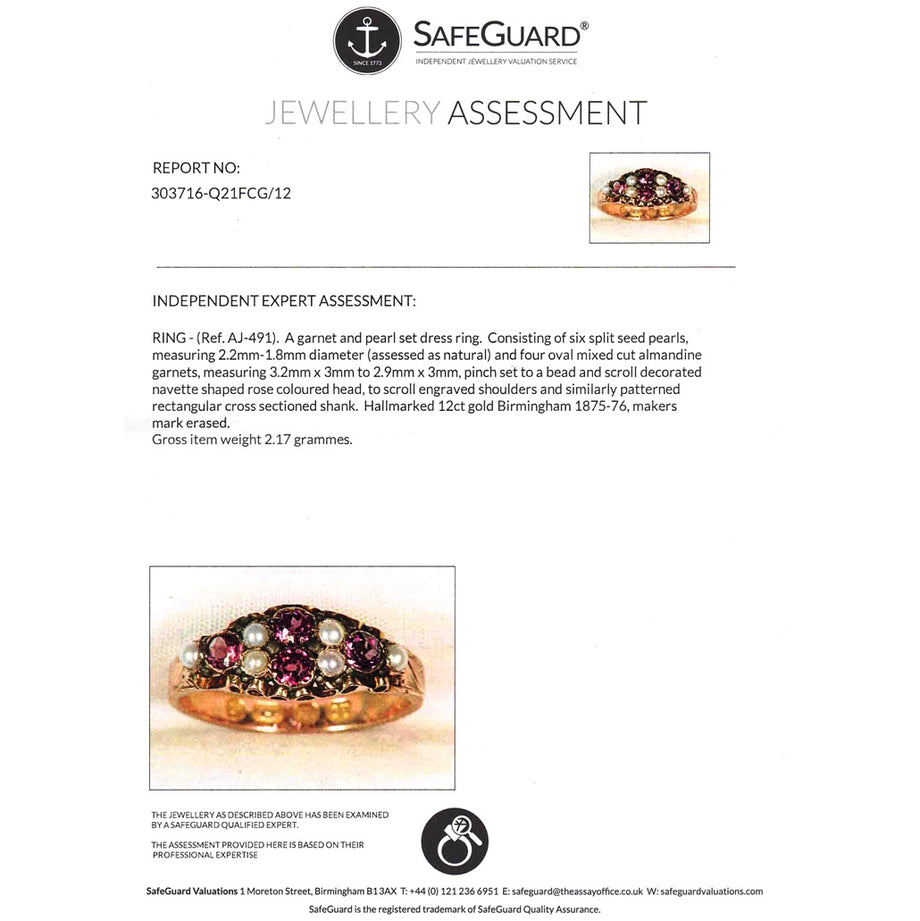 SINCE 1773

SAFEGUARD®
INDEPENDENT JEWELLERY VALUATION SERVICE

JEWELLERY ASSESSMENT

REPORT NO:
303716-Q21FCG/12

INDEPENDENT EXPERT ASSESSMENT:

RING - (Ref. AJ-491). A garnet and pearl set dress ring. Consisting of six split seed pearls, measuring 2.2mm-1.8mm diameter (assessed as natural) and four oval mixed cut almandine garnets, measuring 3.2mm x 3mm to 2.9mm x 3mm, pinch set to a bead and scroll decorated navette shaped rose coloured head, to scroll engraved shoulders and similarly patterned rectangular cross sectioned shank. Hallmarked 12ct gold Birmingham 1875-76, makers mark erased.
Gross item weight 2.17 grammes.

THE JEWELLERY AS DESCRIBED ABOVE HAS BEEN EXAMINED BY A SAFEGUARD QUALIFIED EXPERT.

THE ASSESSMENT PROVIDED HERE IS BASED ON THEIR PROFESSIONAL EXPERTISE

SafeGuard Valuations 1 Moreton Street, Birmingham B1 3AX T: +44 (0) 121 236 6951 E: safeguard@theassayoffice.co.uk W: safeguardvaluations.com
SafeGuard is the registered trademark of SafeGuard Quality Assurance.